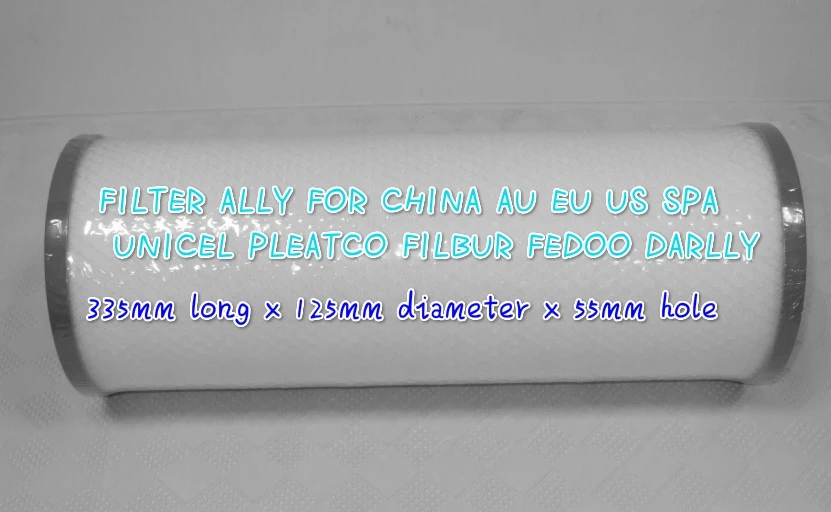 FILTER ALLY FOR CHINA AU EU US SPA
UNICEL PLEATCO FILBUR FEDOO DARLLY

335mm long x 125mm diameter x 55mm hole